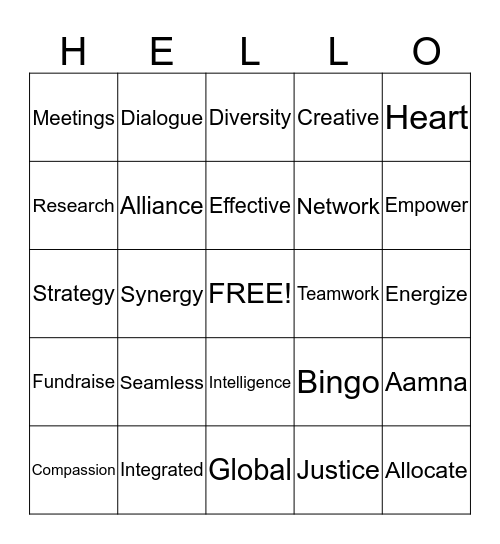 | H | E | L | L | O |
|---|---|---|---|---|
| Meetings | Dialogue | Diversity | Creative | Heart |
| Research | Alliance | Effective | Network | Empower |
| Strategy | Synergy | FREE! | Teamwork | Energize |
| Fundraise | Seamless | Intelligence | Bingo | Aamna |
| Compassion | Integrated | Global | Justice | Allocate |